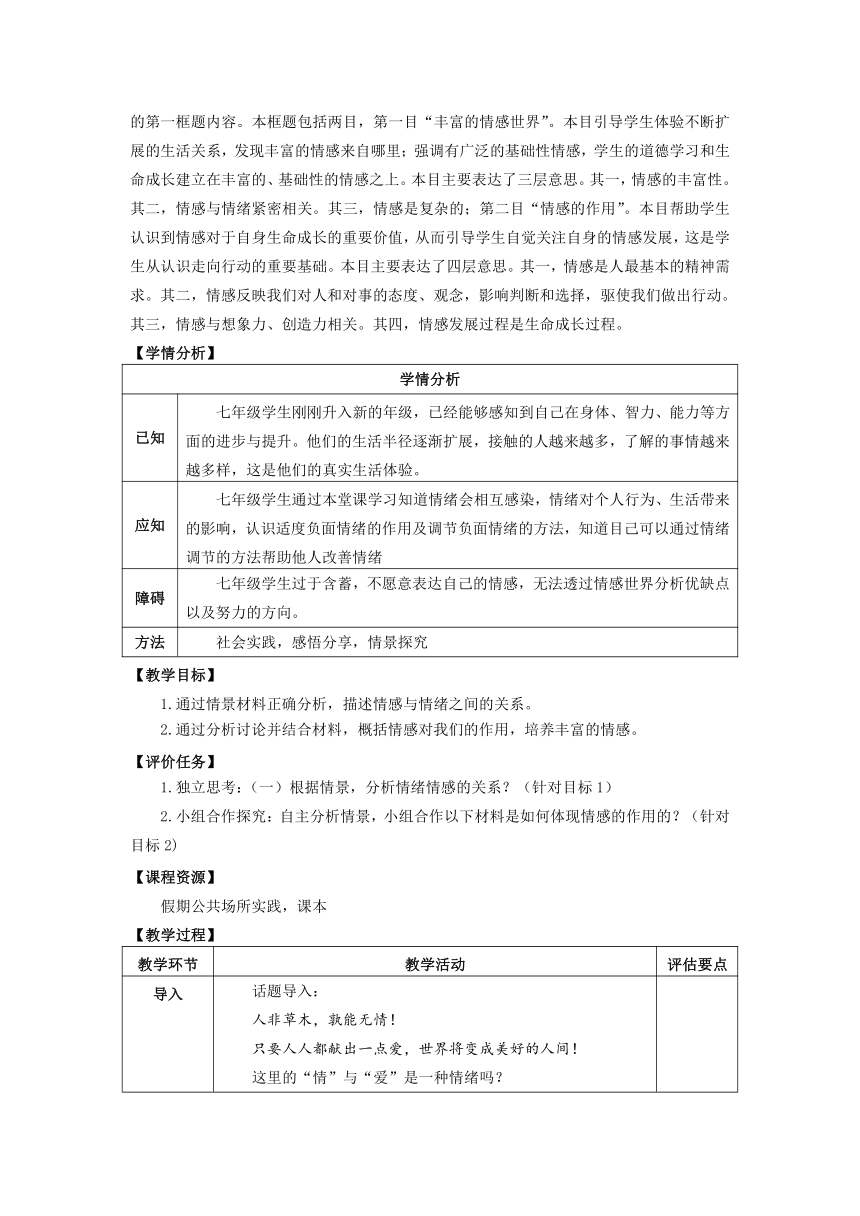 的第一框题内容。本框题包括两目，第一目“丰富的情感世界”。本目引导学生体验不断扩展的生活关系，发现丰富的情感来自哪里；强调有广泛的基础性情感，学生的道德学习和生命成长建立在丰富的、基础性的情感之上。本目主要表达了三层意思。其一，情感的丰富性。其二，情感与情绪紧密相关。其三，情感是复杂的；第二目“情感的作用”。本目帮助学生认识到情感对于自身生命成长的重要价值，从而引导学生自觉关注自身的情感发展，这是学生从认识走向行动的重要基础。本目主要表达了四层意思。其一，情感是人最基本的精神需求。其二，情感反映我们对人和对事的态度、观念，影响判断和选择，驱使我们做出行动。其三，情感与想象力、创造力相关。其四，情感发展过程是生命成长过程。

【学情分析】

| 学情分析 | |
|---|---|
| 已知 | 七年级学生刚刚升入新的年级，已经能够感知到自己在身体、智力、能力等方面的进步与提升。他们的生活半径逐渐扩展，接触的人越来越多，了解的事情越来越多样，这是他们的真实生活体验。 |
| 应知 | 七年级学生通过本堂课学习知道情绪会相互感染，情绪对个人行为、生活带来的影响，认识适度负面情绪的作用及调节负面情绪的方法，知道自己可以通过情绪调节的方法帮助他人改善情绪 |
| 障碍 | 七年级学生过于含蓄，不愿意表达自己的情感，无法透过情感世界分析优缺点以及努力的方向。 |
| 方法 | 社会实践，感悟分享，情景探究 |

【教学目标】

1.通过情景材料正确分析，描述情感与情绪之间的关系。

2.通过分析讨论并结合材料，概括情感对我们的作用，培养丰富的情感。

【评价任务】

1.独立思考：（一）根据情景，分析情绪情感的关系？（针对目标 1）

2.小组合作探究：自主分析情景，小组合作以下材料是如何体现情感的作用的？（针对目标 2）

【课程资源】

假期公共场所实践，课本

【教学过程】

| 教学环节 | 教学活动 | 评估要点 |
|---|---|---|
| 导入 | 话题导入：<br>人非草木，孰能无情！<br>只要人人都献出一点爱，世界将变成美好的人间！<br>这里的“情”与“爱”是一种情绪吗？ | |